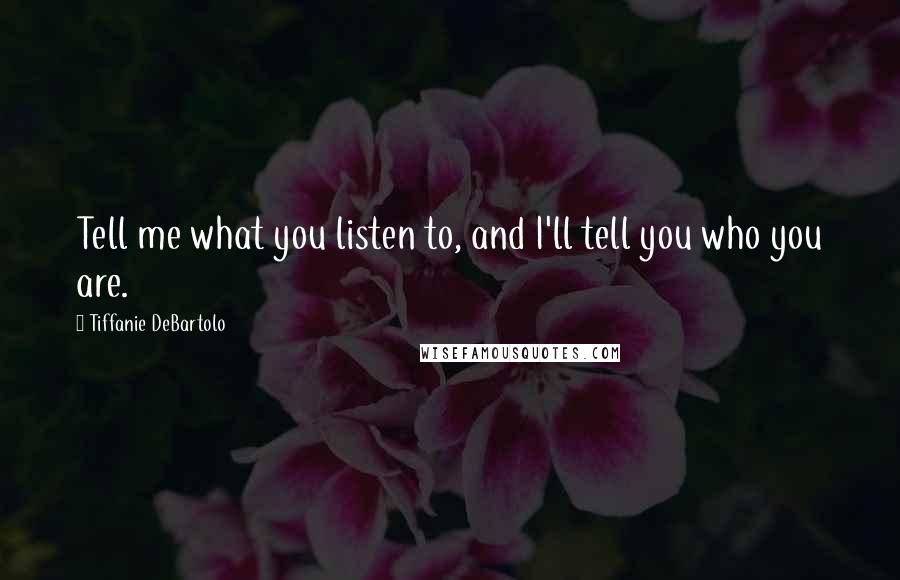 Tell me what you listen to, and I'll tell you who you are.

Tiffanie DeBartolo

WISEFAMOUSQUOTES.COM